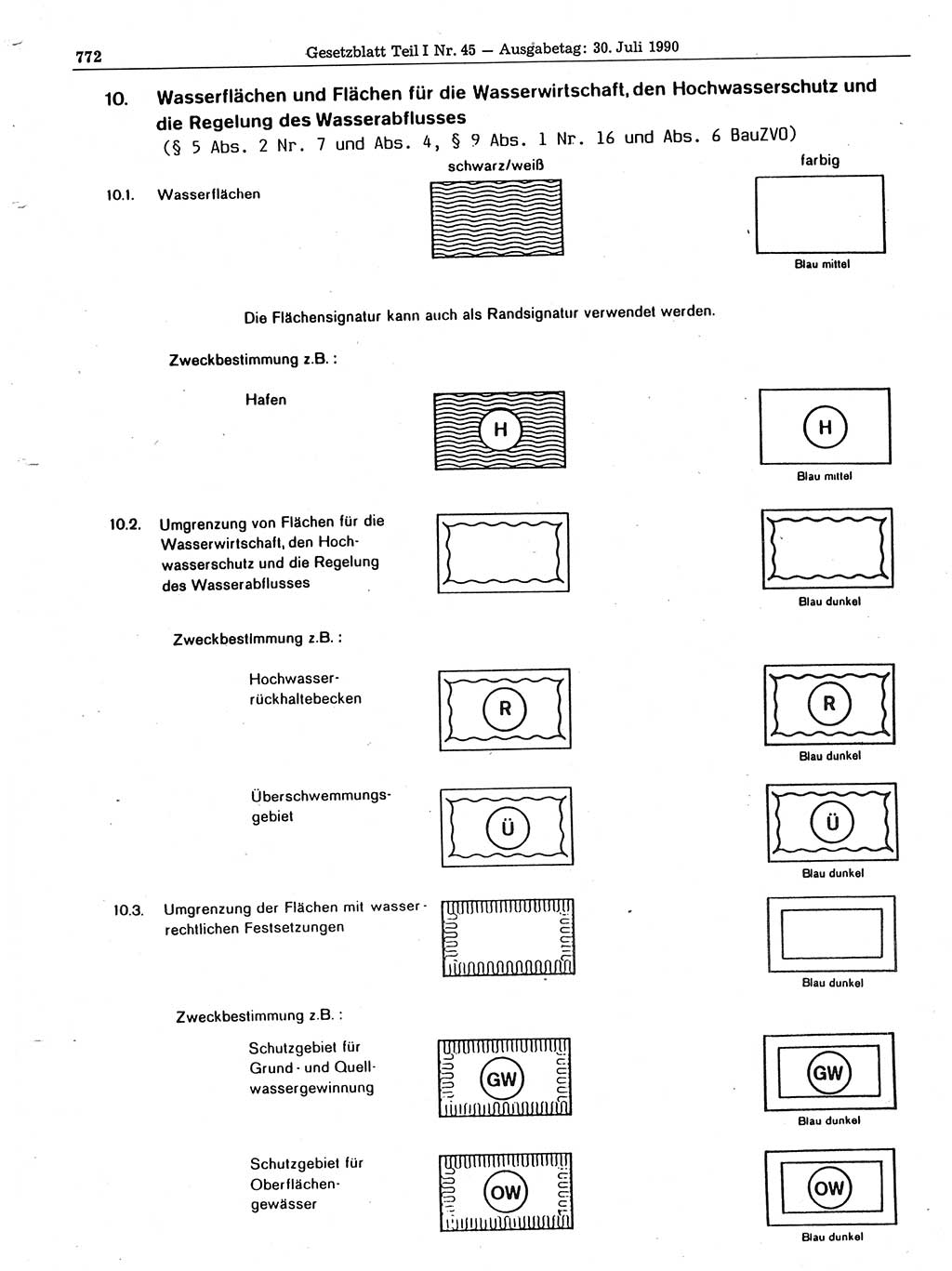 772 Gesetzblatt Teil I Nr. 45 — Ausgabetag: 30. Juli 1990

10. Wasserflächen und Flächen für die Wasserwirtschaft, den Hochwasserschutz und die Regelung des Wasserabflusses
(§ 5 Abs. 2 Nr. 7 und Abs. 4, § 9 Abs. 1 Nr. 16 und Abs. 6 BauZVO)

schwarz/weiß

farbig

10.1. Wasserflächen

Blau mittel

Die Flächensignatur kann auch als Randsignatur verwendet werden.

Zweckbestimmung z.B. :

Hafen

H

H

Blau mittel

10.2. Umgrenzung von Flächen für die Wasserwirtschaft, den Hochwasserschutz und die Regelung des Wasserabflusses

Blau dunkel

Zweckbestimmung z.B. :

Hochwasserrückhaltebecken

R

R

Blau dunkel

Überschwemmungsgebiet

Ü

Ü

Blau dunkel

10.3. Umgrenzung der Flächen mit wasserrechtlichen Festsetzungen

Blau dunkel

Zweckbestimmung z.B. :

Schutzgebiet für Grund- und Quellwassergewinnung

GW

GW

Blau dunkel

Schutzgebiet für Oberflächengewässer

OW

OW

Blau dunkel